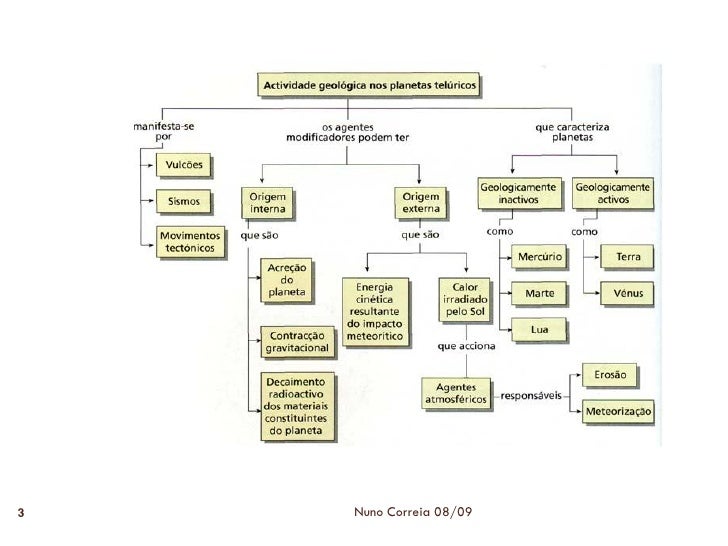 Actividade geológica nos planetas telúricos

manifesta-se por

Vulcões

Sismos

Movimentos tectónicos

os agentes modificadores podem ter

Origem interna

que são

Acreção do planeta

Contracção gravitacional

Decaimento radioactivo dos materiais constituintes do planeta

Origem externa

que são

Energia cinética resultante do impacto meteorítico

Calor irradiado pelo Sol

que acciona

Agentes atmosféricos

responsáveis

Erosão

Meteorização

que caracteriza planetas

Geologicamente inactivos

como

Mercúrio

Marte

Lua

Geologicamente activos

como

Terra

Vénus

3

Nuno Correia 08/09